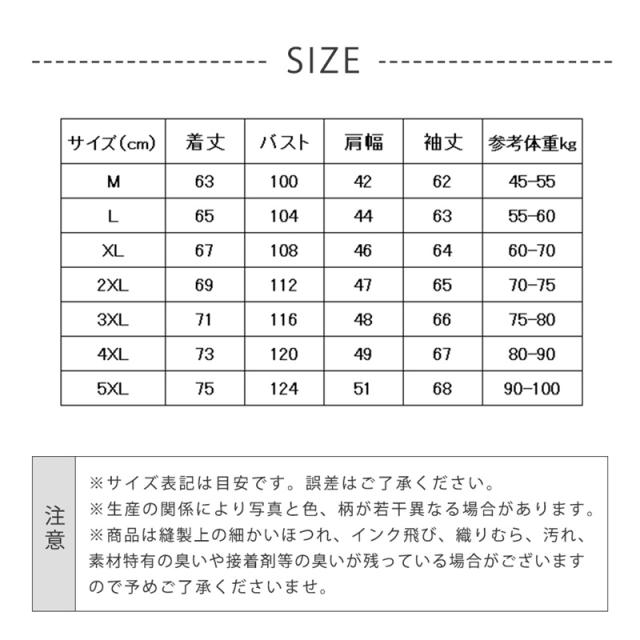 SIZE

| サイズ（cm） | 着丈 | バスト | 肩幅 | 袖丈 | 参考体重kg |
|---|---|---|---|---|---|
| M | 63 | 100 | 42 | 62 | 45-55 |
| L | 65 | 104 | 44 | 63 | 55-60 |
| XL | 67 | 108 | 46 | 64 | 60-70 |
| 2XL | 69 | 112 | 47 | 65 | 70-75 |
| 3XL | 71 | 116 | 48 | 66 | 75-80 |
| 4XL | 73 | 120 | 49 | 67 | 80-90 |
| 5XL | 75 | 124 | 51 | 68 | 90-100 |

注意

※サイズ表記は目安です。誤差はご了承ください。
※生産の関係により写真と色、柄が若干異なる場合があります。
※商品は縫製上の細かいほつれ、インク飛び、織りむら、汚れ、素材特有の臭いや接着剤等の臭いが残っている場合がございますので予めご了承くださいませ。